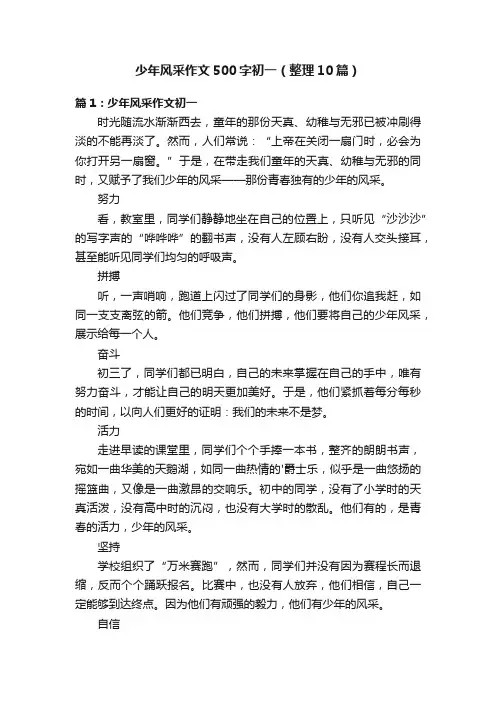 少年风采作文500字初一（整理10篇）

篇1：少年风采作文初一

时光随流水渐渐西去，童年的那份天真、幼稚与无邪已被冲刷得淡的不能再淡了。然而，人们常说：“上帝在关闭一扇门时，必会为你打开另一扇窗。”于是，在带走我们童年的天真、幼稚与无邪的同时，又赋予了我们少年的风采——那份青春独有的少年的风采。

努力

看，教室里，同学们静静地坐在自己的位置上，只听见“沙沙沙”的写字声的“哗哗哗”的翻书声，没有人左顾右盼，没有人交头接耳，甚至能听见同学们均匀的呼吸声。

拼搏

听，一声哨响，跑道上闪过了同学们的身影，他们你追我赶，如同一支支离弦的箭。他们竞争，他们拼搏，他们要将自己的少年风采，展示给每一个人。

奋斗

初三了，同学们都已明白，自己的未来掌握在自己的手中，唯有努力奋斗，才能让自己的明天更加美好。于是，他们紧抓着每分每秒的时间，以向人们更好的证明：我们的未来不是梦。

活力

走进早读的课堂里，同学们个个手捧一本书，整齐的朗朗书声，宛如一曲华美的天鹅湖，如同一曲热情的'爵士乐，似乎是一曲悠扬的摇篮曲，又像是一曲激昂的交响乐。初中的同学，没有了小学时的天真活泼，没有高中时的沉闷，也没有大学时的散乱。他们有的，是青春的活力，少年的风采。

坚持

学校组织了“万米赛跑”，然而，同学们并没有因为赛程长而退缩，反而个个踊跃报名。比赛中，也没有人放弃，他们相信，自己一定能够到达终点。因为他们有顽强的毅力，他们有少年的风采。

自信